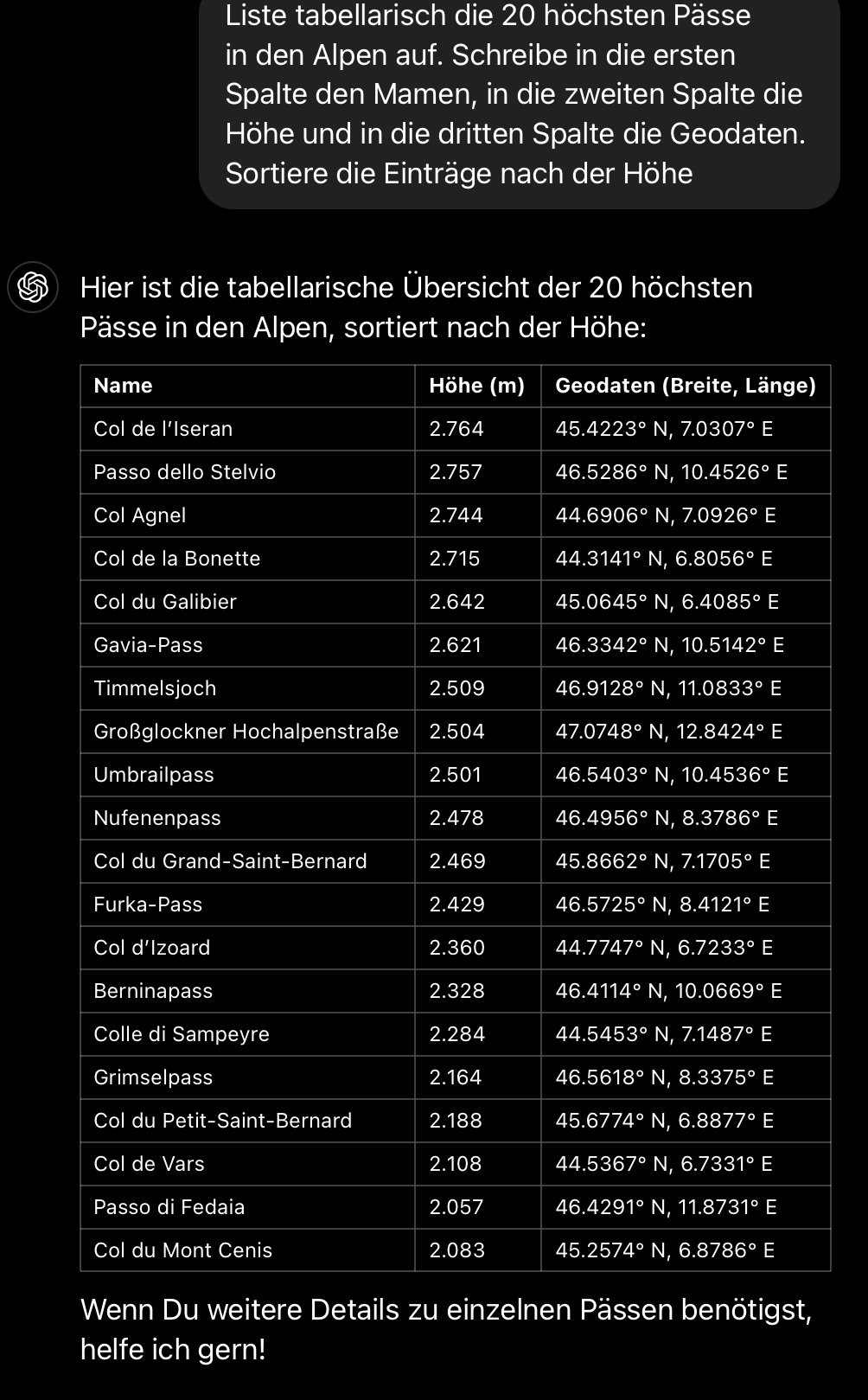 Liste tabellarisch die 20 höchsten Pässe in den Alpen auf. Schreibe in die ersten Spalte den Mamen, in die zweiten Spalte die Höhe und in die dritten Spalte die Geodaten. Sortiere die Einträge nach der Höhe

Hier ist die tabellarische Übersicht der 20 höchsten Pässe in den Alpen, sortiert nach der Höhe:

| Name | Höhe (m) | Geodaten (Breite, Länge) |
|---|---|---|
| Col de l'Iseran | 2.764 | 45.4223° N, 7.0307° E |
| Passo dello Stelvio | 2.757 | 46.5286° N, 10.4526° E |
| Col Agnel | 2.744 | 44.6906° N, 7.0926° E |
| Col de la Bonette | 2.715 | 44.3141° N, 6.8056° E |
| Col du Galibier | 2.642 | 45.0645° N, 6.4085° E |
| Gavia-Pass | 2.621 | 46.3342° N, 10.5142° E |
| Timmelsjoch | 2.509 | 46.9128° N, 11.0833° E |
| Großglockner Hochalpenstraße | 2.504 | 47.0748° N, 12.8424° E |
| Umbrailpass | 2.501 | 46.5403° N, 10.4536° E |
| Nufenenpass | 2.478 | 46.4956° N, 8.3786° E |
| Col du Grand-Saint-Bernard | 2.469 | 45.8662° N, 7.1705° E |
| Furka-Pass | 2.429 | 46.5725° N, 8.4121° E |
| Col d'Izoard | 2.360 | 44.7747° N, 6.7233° E |
| Berninapass | 2.328 | 46.4114° N, 10.0669° E |
| Colle di Sampeyre | 2.284 | 44.5453° N, 7.1487° E |
| Grimselpass | 2.164 | 46.5618° N, 8.3375° E |
| Col du Petit-Saint-Bernard | 2.188 | 45.6774° N, 6.8877° E |
| Col de Vars | 2.108 | 44.5367° N, 6.7331° E |
| Passo di Fedaia | 2.057 | 46.4291° N, 11.8731° E |
| Col du Mont Cenis | 2.083 | 45.2574° N, 6.8786° E |

Wenn Du weitere Details zu einzelnen Pässen benötigst, helfe ich gern!